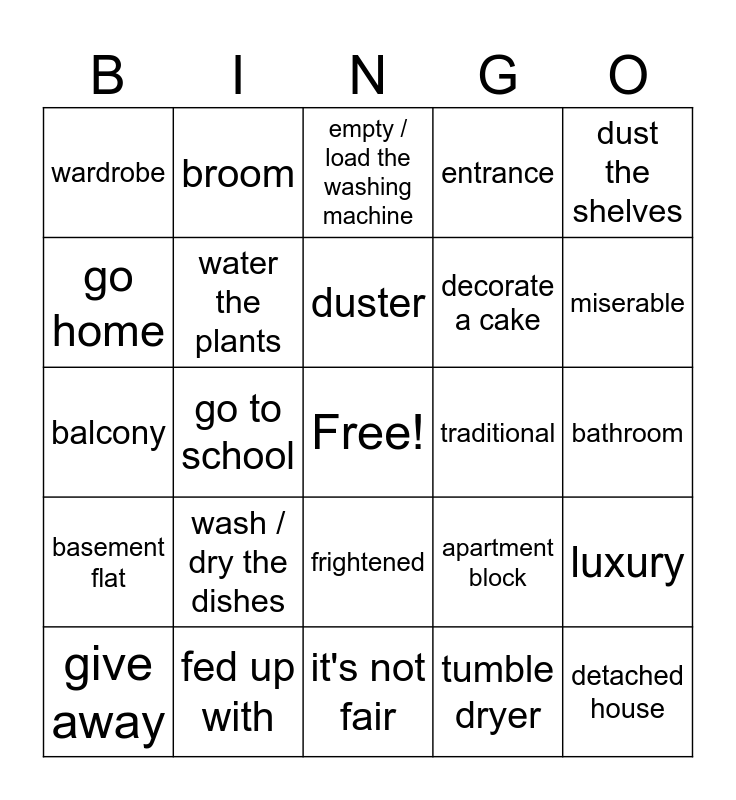 | B | I | N | G | O |
|---|---|---|---|---|
| wardrobe | broom | empty / load the washing machine | entrance | dust the shelves |
| go home | water the plants | duster | decorate a cake | miserable |
| balcony | go to school | Free! | traditional | bathroom |
| basement flat | wash / dry the dishes | frightened | apartment block | luxury |
| give away | fed up with | it's not fair | tumble dryer | detached house |